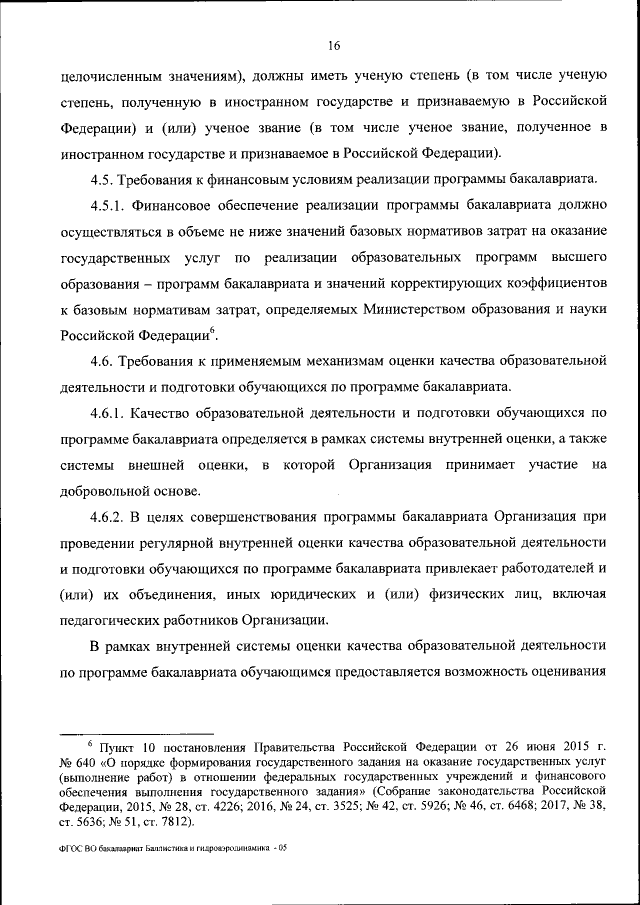 16

целочисленным значениям), должны иметь ученую степень (в том числе ученую степень, полученную в иностранном государстве и признаваемую в Российской Федерации) и (или) ученое звание (в том числе ученое звание, полученное в иностранном государстве и признаваемое в Российской Федерации).

4.5. Требования к финансовым условиям реализации программы бакалавриата.

4.5.1. Финансовое обеспечение реализации программы бакалавриата должно осуществляться в объеме не ниже значений базовых нормативов затрат на оказание государственных услуг по реализации образовательных программ высшего образования – программ бакалавриата и значений корректирующих коэффициентов к базовым нормативам затрат, определяемых Министерством образования и науки Российской Федерации$^6$.

4.6. Требования к применяемым механизмам оценки качества образовательной деятельности и подготовки обучающихся по программе бакалавриата.

4.6.1. Качество образовательной деятельности и подготовки обучающихся по программе бакалавриата определяется в рамках системы внутренней оценки, а также системы внешней оценки, в которой Организация принимает участие на добровольной основе.

4.6.2. В целях совершенствования программы бакалавриата Организация при проведении регулярной внутренней оценки качества образовательной деятельности и подготовки обучающихся по программе бакалавриата привлекает работодателей и (или) их объединения, иных юридических и (или) физических лиц, включая педагогических работников Организации.

В рамках внутренней системы оценки качества образовательной деятельности по программе бакалавриата обучающимся предоставляется возможность оценивания

$^6$ Пункт 10 постановления Правительства Российской Федерации от 26 июня 2015 г. № 640 «О порядке формирования государственного задания на оказание государственных услуг (выполнение работ) в отношении федеральных государственных учреждений и финансового обеспечения выполнения государственного задания» (Собрание законодательства Российской Федерации, 2015, № 28, ст. 4226; 2016, № 24, ст. 3525; № 42, ст. 5926; № 46, ст. 6468; 2017, № 38, ст. 5636; № 51, ст. 7812).

ФГОС ВО бакалавриат Баллистика и гидроаэродинамика - 05